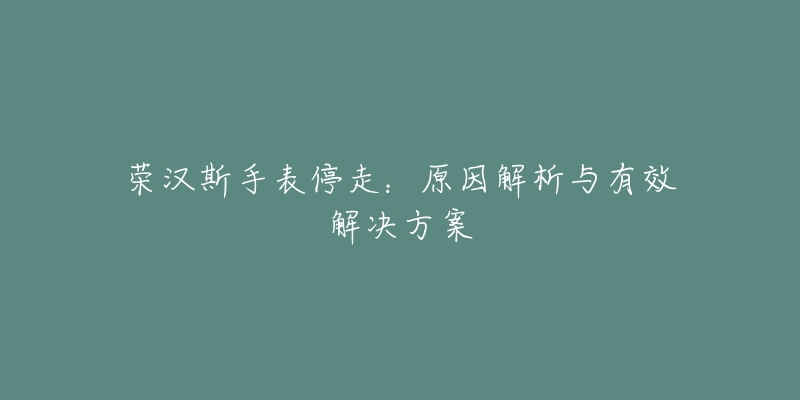 荣汉斯手表停走：原因解析与有效解决方案